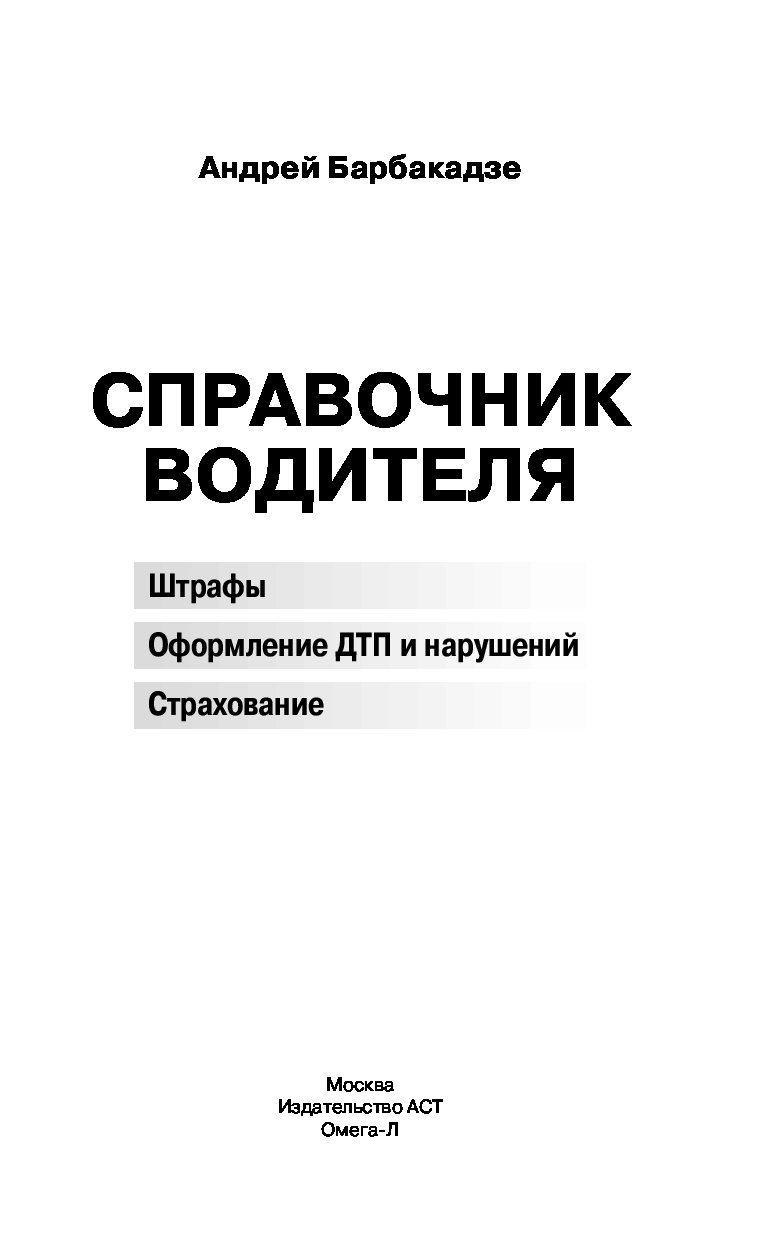 Андрей Барбакадзе

СПРАВОЧНИК ВОДИТЕЛЯ

Штрафы

Оформление ДТП и нарушений

Страхование

Москва
Издательство АСТ
Омега-Л